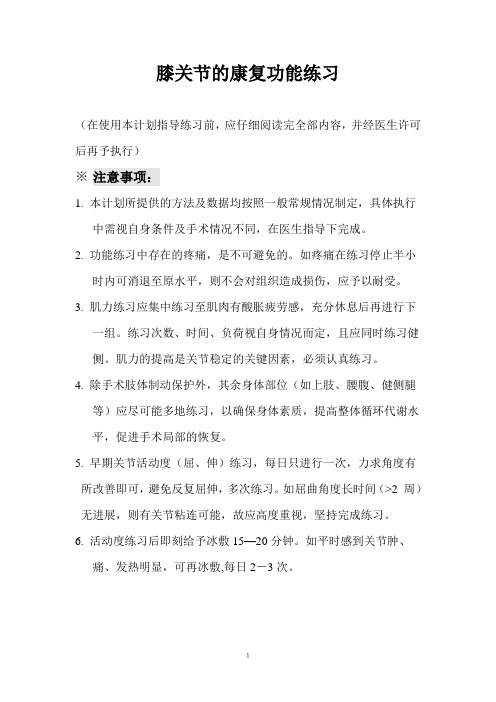 膝关节的康复功能练习

（在使用本计划指导练习前，应仔细阅读完全部内容，并经医生许可后再予执行）

※ 注意事项：

1. 本计划所提供的方法及数据均按照一般常规情况制定，具体执行中需视自身条件及手术情况不同，在医生指导下完成。

2. 功能练习中存在的疼痛，是不可避免的。如疼痛在练习停止半小时内可消退至原水平，则不会对组织造成损伤，应予以耐受。

3. 肌力练习应集中练习至肌肉有酸胀疲劳感，充分休息后再进行下一组。练习次数、时间、负荷视自身情况而定，且应同时练习健侧。肌力的提高是关节稳定的关键因素，必须认真练习。

4. 除手术肢体制动保护外，其余身体部位（如上肢、腰腹、健侧腿等）应尽可能多地练习，以确保身体素质，提高整体循环代谢水平，促进手术局部的恢复。

5. 早期关节活动度（屈、伸）练习，每日只进行一次，力求角度有所改善即可，避免反复屈伸，多次练习。如屈曲角度长时间（>2 周）无进展，则有关节粘连可能，故应高度重视，坚持完成练习。

6. 活动度练习后即刻给予冰敷 15—20 分钟。如平时感到关节肿、痛、发热明显，可再冰敷,每日 2－3 次。

1